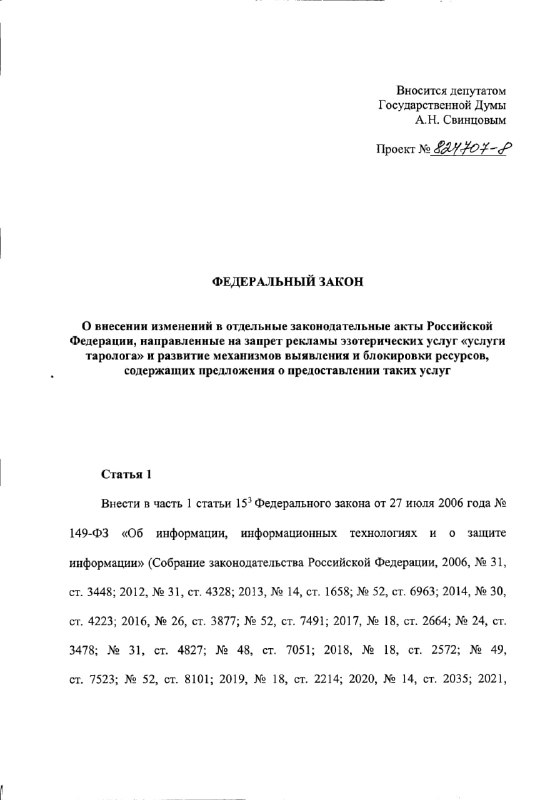 Вносится депутатом Государственной Думы А.Н. Свинцовым

Проект № 824707-8

ФЕДЕРАЛЬНЫЙ ЗАКОН

О внесении изменений в отдельные законодательные акты Российской Федерации, направленные на запрет рекламы эзотерических услуг «услуги таролога» и развитие механизмов выявления и блокировки ресурсов, содержащих предложения о предоставлении таких услуг

Статья 1

Внести в часть 1 статьи $15^3$ Федерального закона от 27 июля 2006 года № 149-ФЗ «Об информации, информационных технологиях и о защите информации» (Собрание законодательства Российской Федерации, 2006, № 31, ст. 3448; 2012, № 31, ст. 4328; 2013, № 14, ст. 1658; № 52, ст. 6963; 2014, № 30, ст. 4223; 2016, № 26, ст. 3877; № 52, ст. 7491; 2017, № 18, ст. 2664; № 24, ст. 3478; № 31, ст. 4827; № 48, ст. 7051; 2018, № 18, ст. 2572; № 49, ст. 7523; № 52, ст. 8101; 2019, № 18, ст. 2214; 2020, № 14, ст. 2035; 2021,